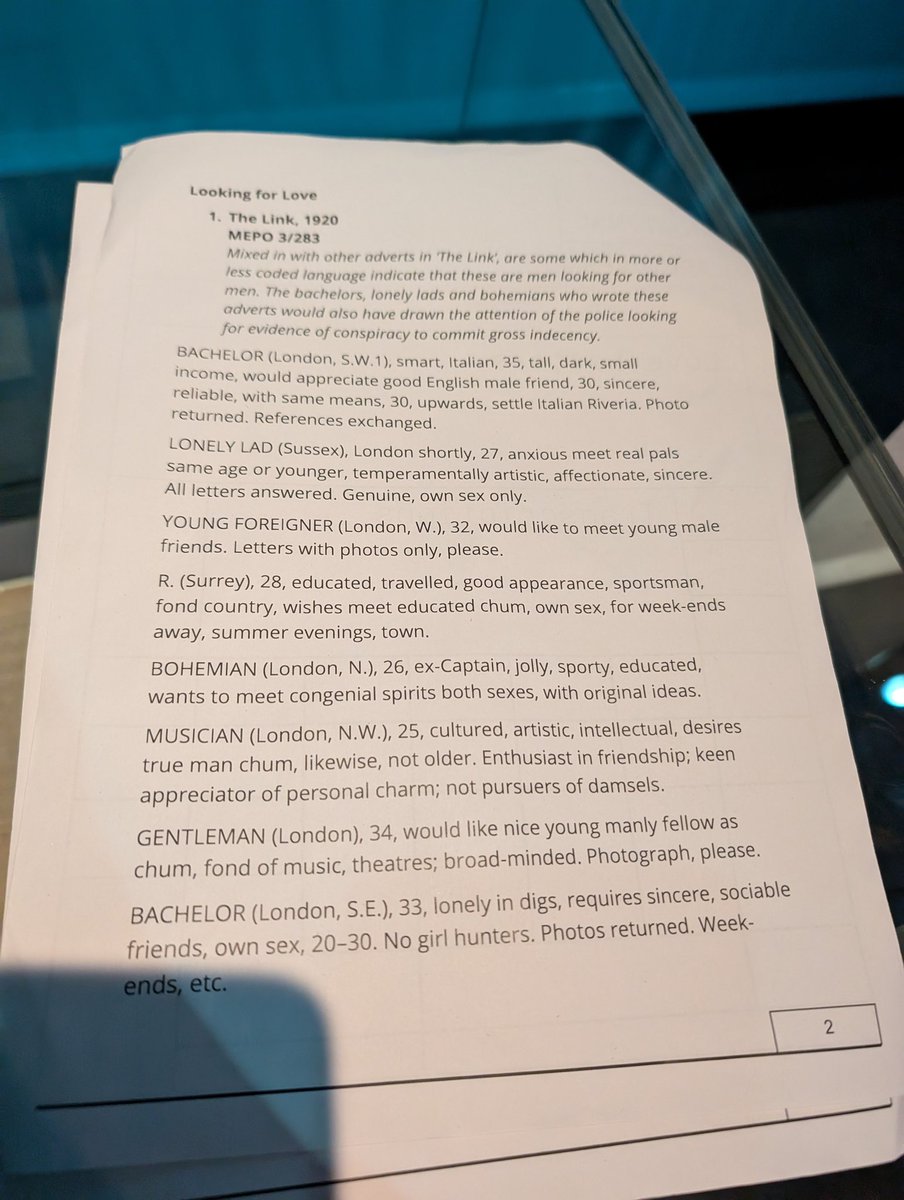 Looking for Love

1. The Link, 1920
MEPO 3/283
Mixed in with other adverts in 'The Link', are some which in more or less coded language indicate that these are men looking for other men. The bachelors, lonely lads and bohemians who wrote these adverts would also have drawn the attention of the police looking for evidence of conspiracy to commit gross indecency.

BACHELOR (London, S.W.1), smart, Italian, 35, tall, dark, small income, would appreciate good English male friend, 30, sincere, reliable, with same means, 30, upwards, settle Italian Riveria. Photo returned. References exchanged.

LONELY LAD (Sussex), London shortly, 27, anxious meet real pals same age or younger, temperamentally artistic, affectionate, sincere. All letters answered. Genuine, own sex only.

YOUNG FOREIGNER (London, W.), 32, would like to meet young male friends. Letters with photos only, please.

R. (Surrey), 28, educated, travelled, good appearance, sportsman, fond country, wishes meet educated chum, own sex, for week-ends away, summer evenings, town.

BOHEMIAN (London, N.), 26, ex-Captain, jolly, sporty, educated, wants to meet congenial spirits both sexes, with original ideas.

MUSICIAN (London, N.W.), 25, cultured, artistic, intellectual, desires true man chum, likewise, not older. Enthusiast in friendship; keen appreciator of personal charm; not pursuers of damsels.

GENTLEMAN (London), 34, would like nice young manly fellow as chum, fond of music, theatres; broad-minded. Photograph, please.

BACHELOR (London, S.E.), 33, lonely in digs, requires sincere, sociable friends, own sex, 20–30. No girl hunters. Photos returned. Week-ends, etc.

2